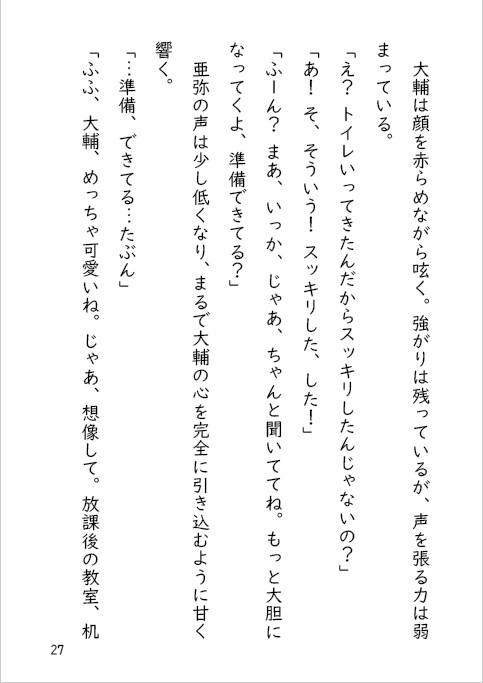 大輔は顔を赤らめながら呟く。強がりは残っているが、声を張る力は弱まっている。

「え？トイレいってきたんだからスッキリしたんじゃないの？」

「あ！そ、そういう！スッキリした、した！」

「ふーん？まあ、いっか、じゃあ、ちゃんと聞いててね。もっと大胆になってくよ、準備できてる？」

亜弥の声は少し低くなり、まるで大輔の心を完全に引き込むように甘く響く。

「…準備、できてる…たぶん」

「ふふ、大輔、めっちゃ可愛いね。じゃあ、想像して。放課後の教室、机

27